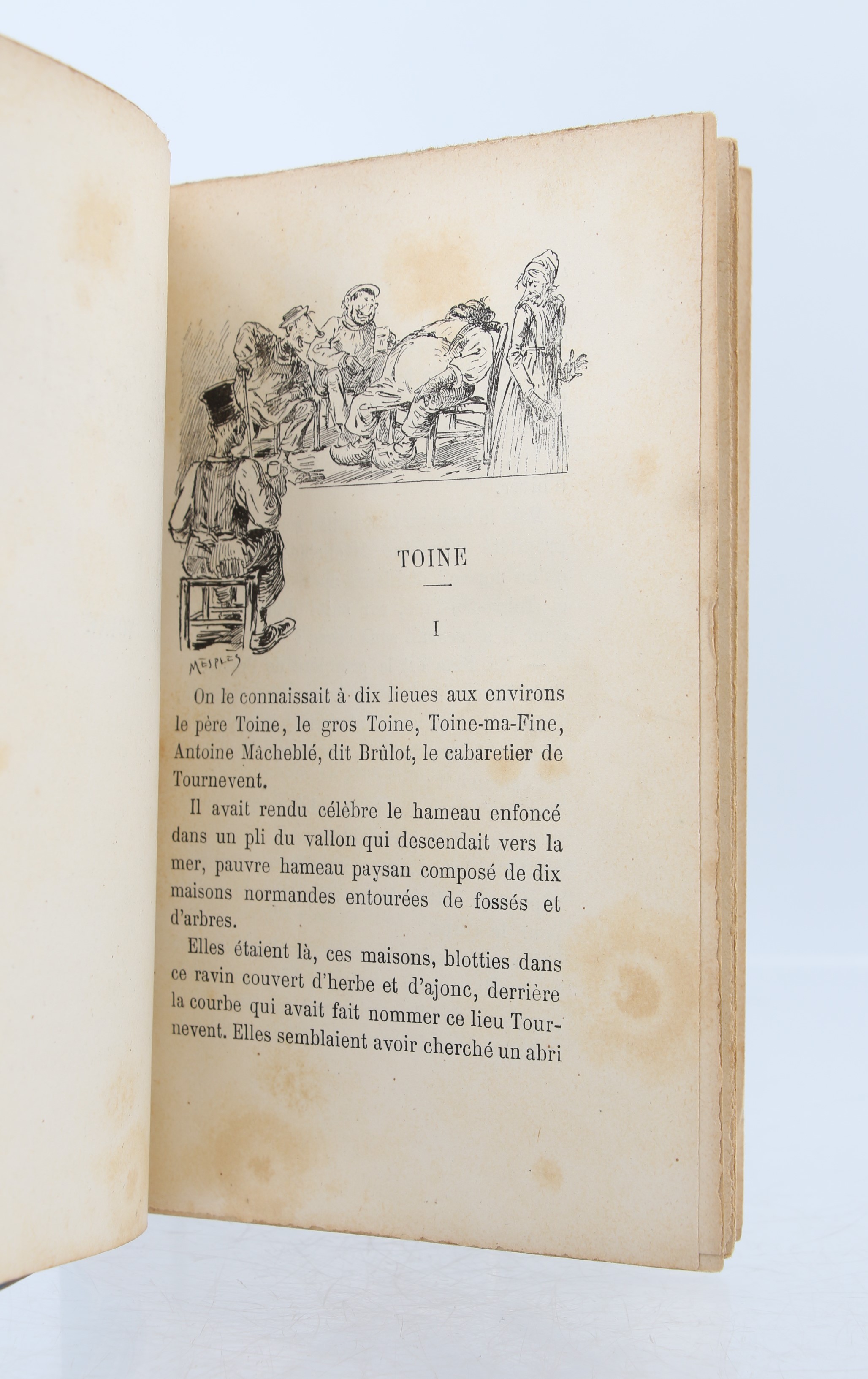 MESPLES

TOINE

I

On le connaissait à dix lieues aux environs le père Toine, le gros Toine, Toine-ma-Fine, Antoine Mâcheblé, dit Brûlot, le cabaretier de Tournevent.

Il avait rendu célèbre le hameau enfoncé dans un pli du vallon qui descendait vers la mer, pauvre hameau paysan composé de dix maisons normandes entourées de fossés et d'arbres.

Elles étaient là, ces maisons, blotties dans ce ravin couvert d'herbe et d'ajonc, derrière la courbe qui avait fait nommer ce lieu Tournevent. Elles semblaient avoir cherché un abri